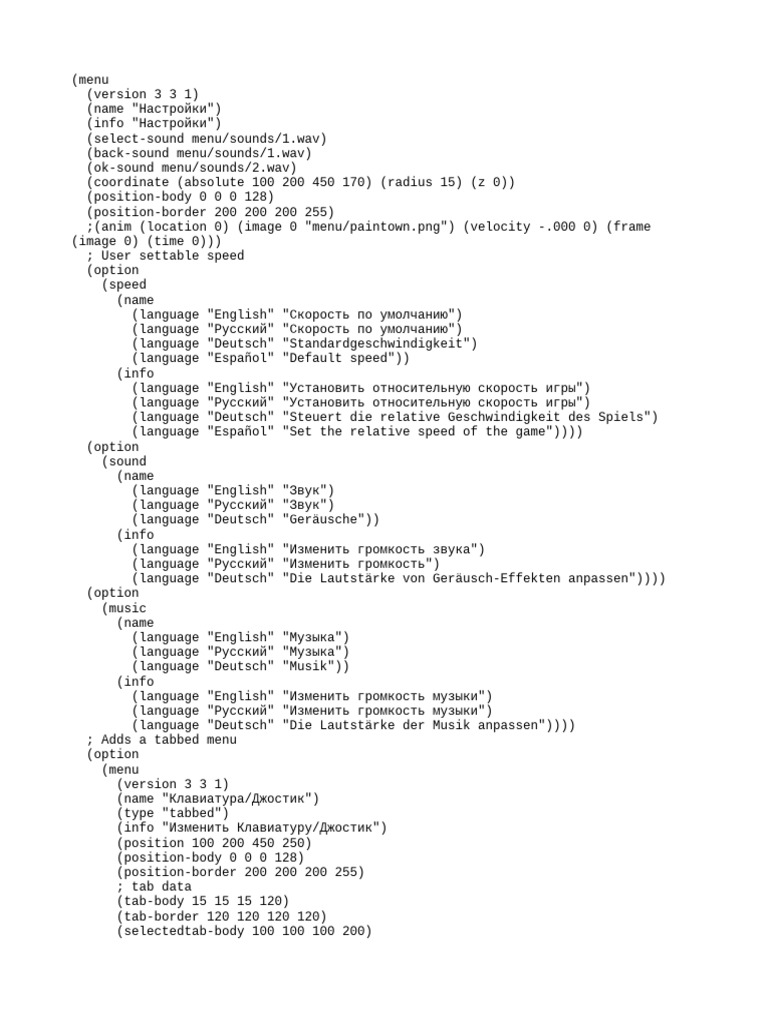 (menu
  (version 3 3 1)
  (name "Настройки")
  (info "Настройки")
  (select-sound menu/sounds/1.wav)
  (back-sound menu/sounds/1.wav)
  (ok-sound menu/sounds/2.wav)
  (coordinate (absolute 100 200 450 170) (radius 15) (z 0))
  (position-body 0 0 0 128)
  (position-border 200 200 200 255)
  ;(anim (location 0) (image 0 "menu/paintown.png") (velocity -.000 0) (frame (image 0) (time 0)))
  ; User settable speed
  (option
    (speed
      (name
        (language "English" "Скорость по умолчанию")
        (language "Русский" "Скорость по умолчанию")
        (language "Deutsch" "Standardgeschwindigkeit")
        (language "Español" "Default speed"))
      (info
        (language "English" "Установить относительную скорость игры")
        (language "Русский" "Установить относительную скорость игры")
        (language "Deutsch" "Steuert die relative Geschwindigkeit des Spiels")
        (language "Español" "Set the relative speed of the game"))))
  (option
    (sound
      (name
        (language "English" "Звук")
        (language "Русский" "Звук")
        (language "Deutsch" "Geräusche"))
      (info
        (language "English" "Изменить громкость звука")
        (language "Русский" "Изменить громкость")
        (language "Deutsch" "Die Lautstärke von Geräusch-Effekten anpassen"))))
  (option
    (music
      (name
        (language "English" "Музыка")
        (language "Русский" "Музыка")
        (language "Deutsch" "Musik"))
      (info
        (language "English" "Изменить громкость музыки")
        (language "Русский" "Изменить громкость музыки")
        (language "Deutsch" "Die Lautstärke der Musik anpassen"))))
  ; Adds a tabbed menu
  (option
    (menu
      (version 3 3 1)
      (name "Клавиатура/Джостик")
      (type "tabbed")
      (info "Изменить Клавиатуру/Джостик")
      (position 100 200 450 250)
      (position-body 0 0 0 128)
      (position-border 200 200 200 255)
      ; tab data
      (tab-body 15 15 15 120)
      (tab-border 120 120 120 120)
      (selectedtab-body 100 100 100 200)